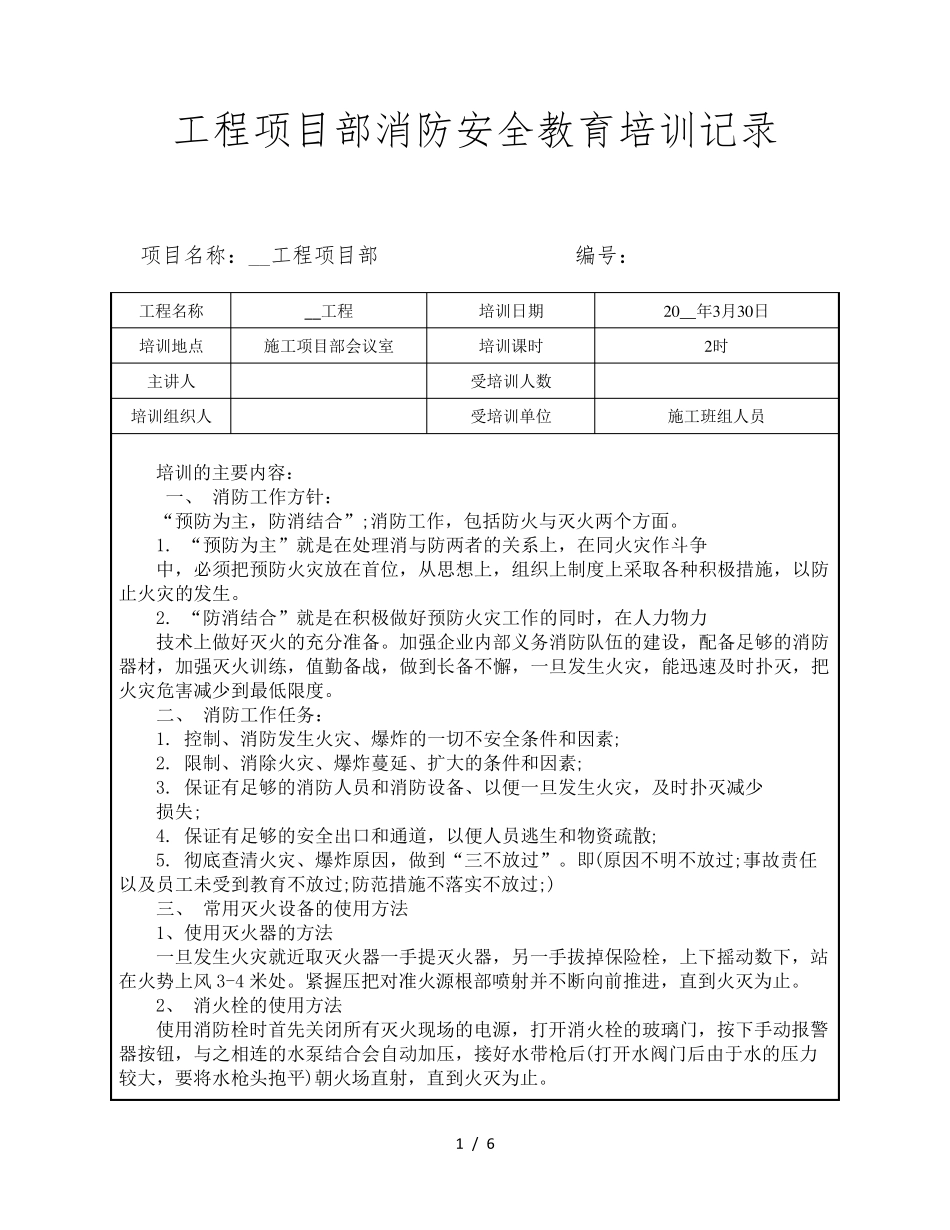 工程项目部消防安全教育培训记录

项目名称：__工程项目部　　　　　　　编号：

| 工程名称 | __工程 | 培训日期 | 20__年3月30日 |
|---|---|---|---|
| 培训地点 | 施工项目部会议室 | 培训课时 | 2时 |
| 主讲人 | | 受培训人数 | |
| 培训组织人 | | 受培训单位 | 施工班组人员 |

培训的主要内容：

一、 消防工作方针：

“预防为主，防消结合”;消防工作，包括防火与灭火两个方面。

1. “预防为主”就是在处理消与防两者的关系上，在同火灾作斗争中，必须把预防火灾放在首位，从思想上，组织上制度上采取各种积极措施，以防止火灾的发生。

2. “防消结合”就是在积极做好预防火灾工作的同时，在人力物力技术上做好灭火的充分准备。加强企业内部义务消防队伍的建设，配备足够的消防器材，加强灭火训练，值勤备战，做到长备不懈，一旦发生火灾，能迅速及时扑灭，把火灾危害减少到最低限度。

二、 消防工作任务：

1. 控制、消防发生火灾、爆炸的一切不安全条件和因素;

2. 限制、消除火灾、爆炸蔓延、扩大的条件和因素;

3. 保证有足够的消防人员和消防设备、以便一旦发生火灾，及时扑灭减少损失;

4. 保证有足够的安全出口和通道，以便人员逃生和物资疏散;

5. 彻底查清火灾、爆炸原因，做到“三不放过”。即(原因不明不放过;事故责任以及员工未受到教育不放过;防范措施不落实不放过;)

三、 常用灭火设备的使用方法

1、使用灭火器的方法

一旦发生火灾就近取灭火器一手提灭火器，另一手拔掉保险栓，上下摇动数下，站在火势上风 3-4 米处。紧握压把对准火源根部喷射并不断向前推进，直到火灭为止。

2、 消火栓的使用方法

使用消防栓时首先关闭所有灭火现场的电源，打开消火栓的玻璃门，按下手动报警器按钮，与之相连的水泵结合会自动加压，接好水带枪后(打开水阀门后由于水的压力较大，要将水枪头抱平)朝火场直射，直到火灭为止。

1 / 6